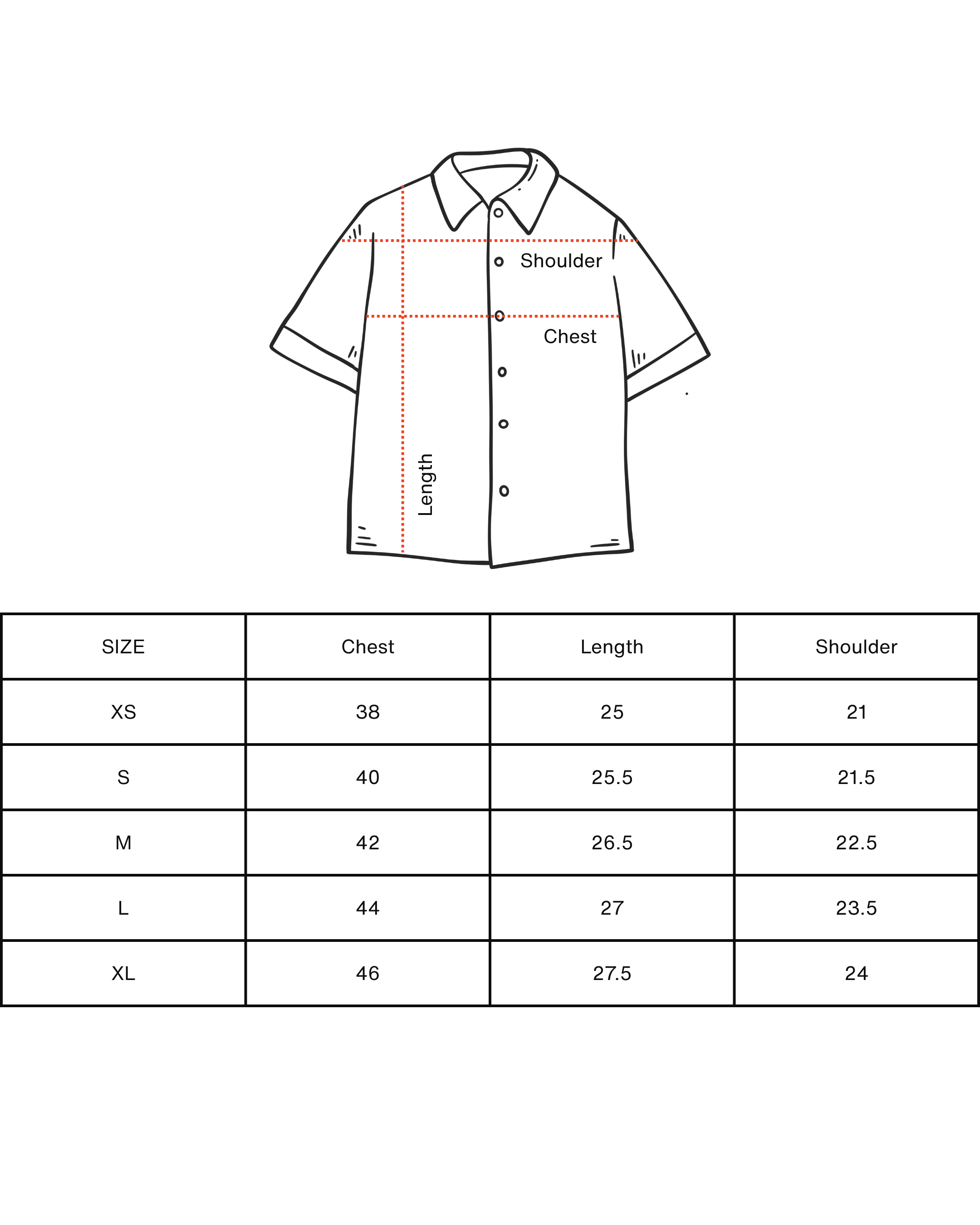 Shoulder

Chest

Length

| SIZE | Chest | Length | Shoulder |
|---|---|---|---|
| XS | 38 | 25 | 21 |
| S | 40 | 25.5 | 21.5 |
| M | 42 | 26.5 | 22.5 |
| L | 44 | 27 | 23.5 |
| XL | 46 | 27.5 | 24 |